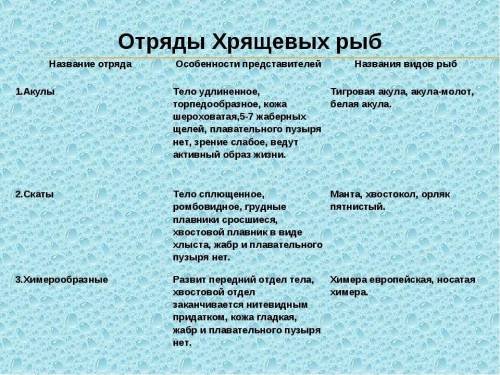 Отряды Хрящевых рыб

| Название отряда | Особенности представителей | Названия видов рыб |
|---|---|---|
| 1.Акулы | Тело удлиненное, торпедообразное, кожа шероховатая,5-7 жаберных щелей, плавательного пузыря нет, зрение слабое, ведут активный образ жизни. | Тигровая акула, акула-молот, белая акула. |
| 2.Скаты | Тело сплющенное, ромбовидное, грудные плавники сросшиеся, хвостовой плавник в виде хлыста, жабр и плавательного пузыря нет. | Манта, хвостокол, орляк пятнистый. |
| 3.Химерообразные | Развит передний отдел тела, хвостовой отдел заканчивается нитевидным придатком, кожа гладкая, жабр и плавательного пузыря нет. | Химера европейская, носатая химера. |